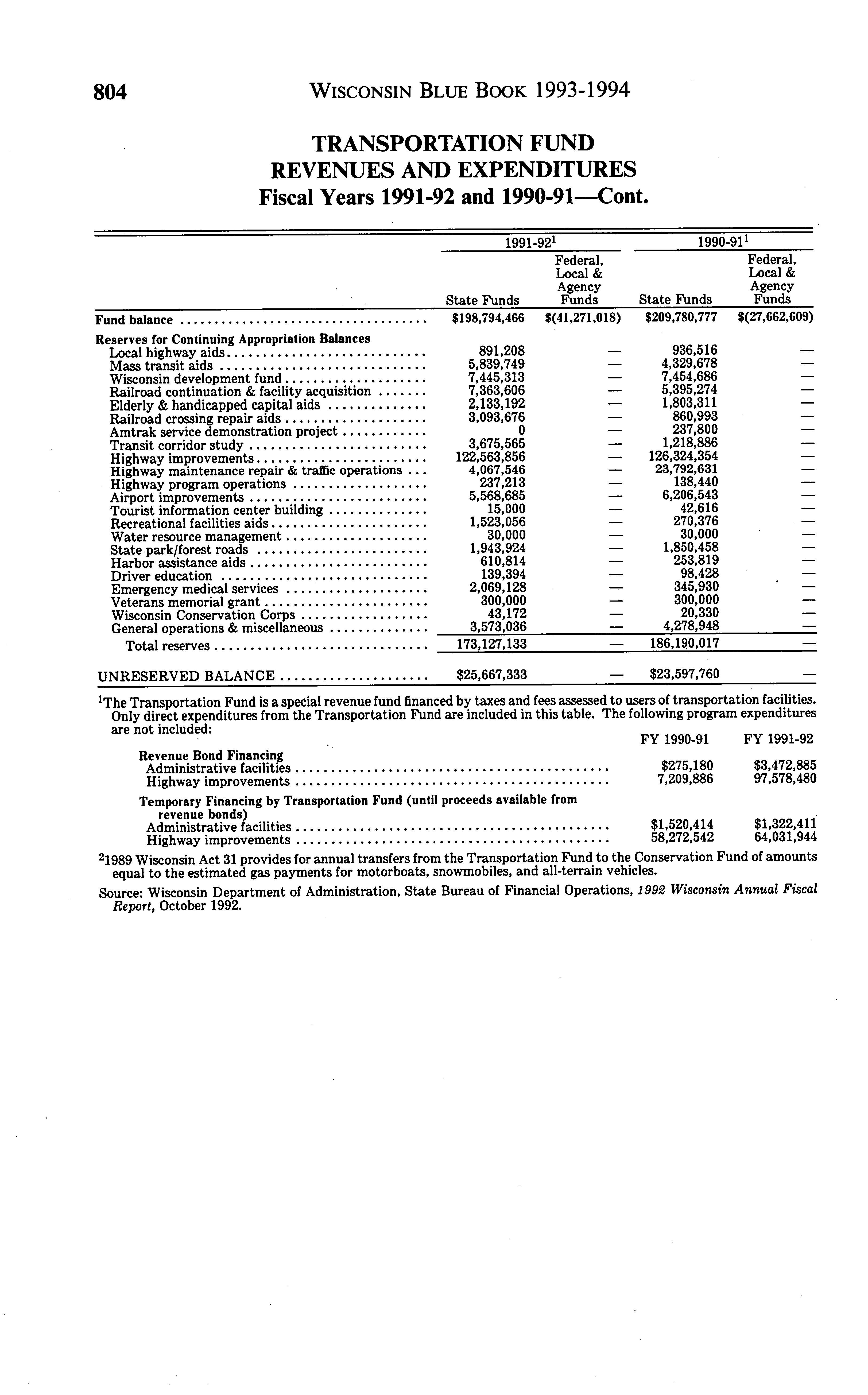 804 WISCONSIN BLUE BOOK 1993-1994

TRANSPORTATION FUND
REVENUES AND EXPENDITURES
Fiscal Years 1991-92 and 1990-91—Cont.

| | 1991-92$^1$ State Funds | 1991-92$^1$ Federal, Local & Agency Funds | 1990-91$^1$ State Funds | 1990-91$^1$ Federal, Local & Agency Funds |
|---|---|---|---|---|
| Fund balance | $198,794,466 | $(41,271,018) | $209,780,777 | $(27,662,609) |
| Reserves for Continuing Appropriation Balances | | | | |
| Local highway aids | 891,208 | — | 936,516 | — |
| Mass transit aids | 5,839,749 | — | 4,329,678 | — |
| Wisconsin development fund | 7,445,313 | — | 7,454,686 | — |
| Railroad continuation & facility acquisition | 7,363,606 | — | 5,395,274 | — |
| Elderly & handicapped capital aids | 2,133,192 | — | 1,803,311 | — |
| Railroad crossing repair aids | 3,093,676 | — | 860,993 | — |
| Amtrak service demonstration project | 0 | — | 237,800 | — |
| Transit corridor study | 3,675,565 | — | 1,218,886 | — |
| Highway improvements | 122,563,856 | — | 126,324,354 | — |
| Highway maintenance repair & traffic operations | 4,067,546 | — | 23,792,631 | — |
| Highway program operations | 237,213 | — | 138,440 | — |
| Airport improvements | 5,568,685 | — | 6,206,543 | — |
| Tourist information center building | 15,000 | — | 42,616 | — |
| Recreational facilities aids | 1,523,056 | — | 270,376 | — |
| Water resource management | 30,000 | — | 30,000 | — |
| State park/forest roads | 1,943,924 | — | 1,850,458 | — |
| Harbor assistance aids | 610,814 | — | 253,819 | — |
| Driver education | 139,394 | — | 98,428 | — |
| Emergency medical services | 2,069,128 | — | 345,930 | — |
| Veterans memorial grant | 300,000 | — | 300,000 | — |
| Wisconsin Conservation Corps | 43,172 | — | 20,330 | — |
| General operations & miscellaneous | 3,573,036 | — | 4,278,948 | — |
| Total reserves | 173,127,133 | — | 186,190,017 | — |
| UNRESERVED BALANCE | $25,667,333 | — | $23,597,760 | — |

$^1$The Transportation Fund is a special revenue fund financed by taxes and fees assessed to users of transportation facilities. Only direct expenditures from the Transportation Fund are included in this table. The following program expenditures are not included:

| | FY 1990-91 | FY 1991-92 |
|---|---|---|
| Revenue Bond Financing | | |
| Administrative facilities | $275,180 | $3,472,885 |
| Highway improvements | 7,209,886 | 97,578,480 |
| Temporary Financing by Transportation Fund (until proceeds available from revenue bonds) | | |
| Administrative facilities | $1,520,414 | $1,322,411 |
| Highway improvements | 58,272,542 | 64,031,944 |

$^2$1989 Wisconsin Act 31 provides for annual transfers from the Transportation Fund to the Conservation Fund of amounts equal to the estimated gas payments for motorboats, snowmobiles, and all-terrain vehicles.

Source: Wisconsin Department of Administration, State Bureau of Financial Operations, 1992 Wisconsin Annual Fiscal Report, October 1992.